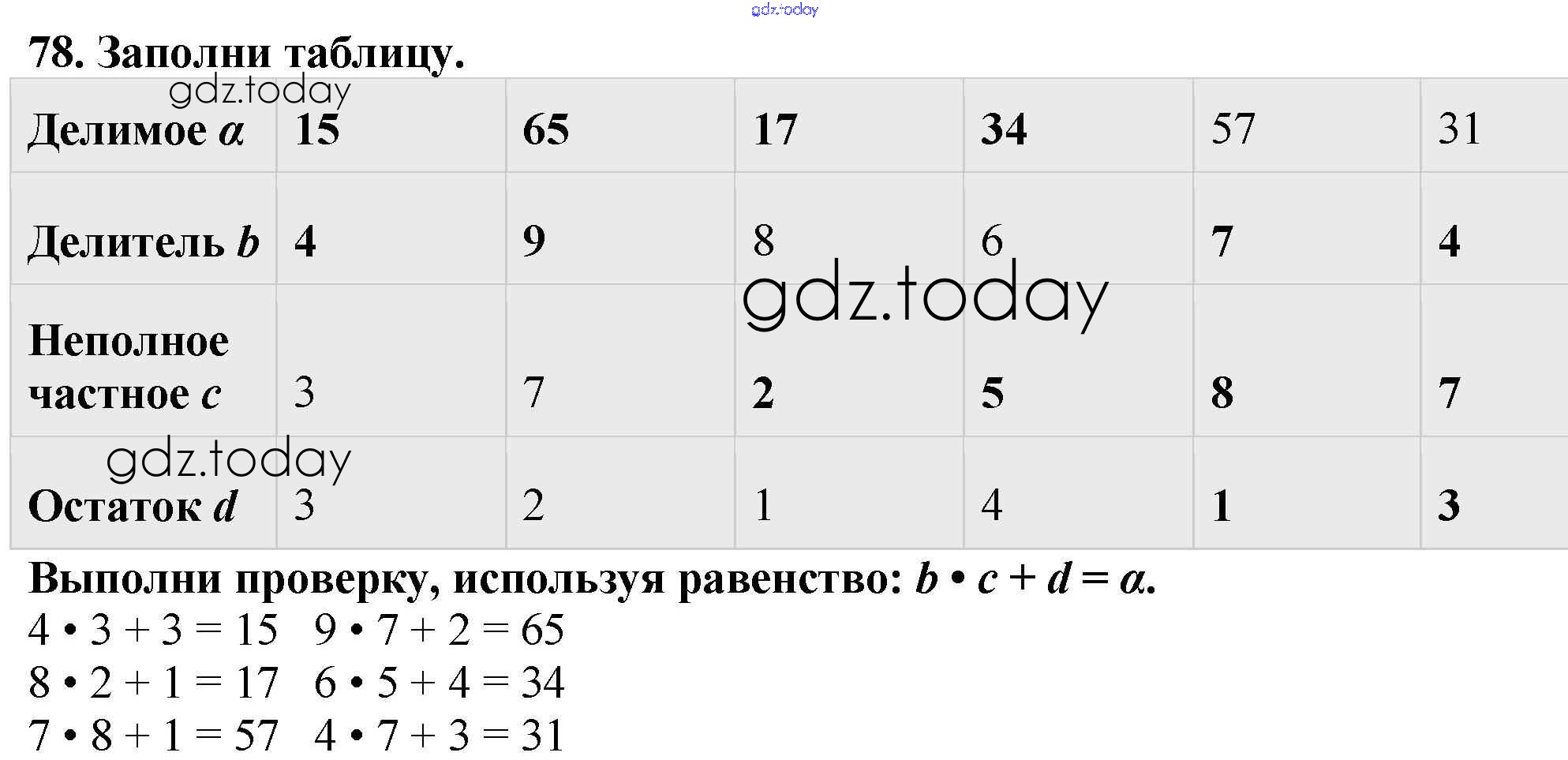 gdz.today

78. Заполни таблицу.

gdz.today

| Делимое $a$ | 15 | 65 | 17 | 34 | 57 | 31 |
|---|---|---|---|---|---|---|
| Делитель $b$ | 4 | 9 | 8 | 6 | 7 | 4 |
| Неполное частное $c$ | 3 | 7 | 2 | 5 | 8 | 7 |
| Остаток $d$ | 3 | 2 | 1 | 4 | 1 | 3 |

gdz.today

gdz.today

Выполни проверку, используя равенство: $b \cdot c + d = a$.

$4 \cdot 3 + 3 = 15$   $9 \cdot 7 + 2 = 65$
$8 \cdot 2 + 1 = 17$   $6 \cdot 5 + 4 = 34$
$7 \cdot 8 + 1 = 57$   $4 \cdot 7 + 3 = 31$